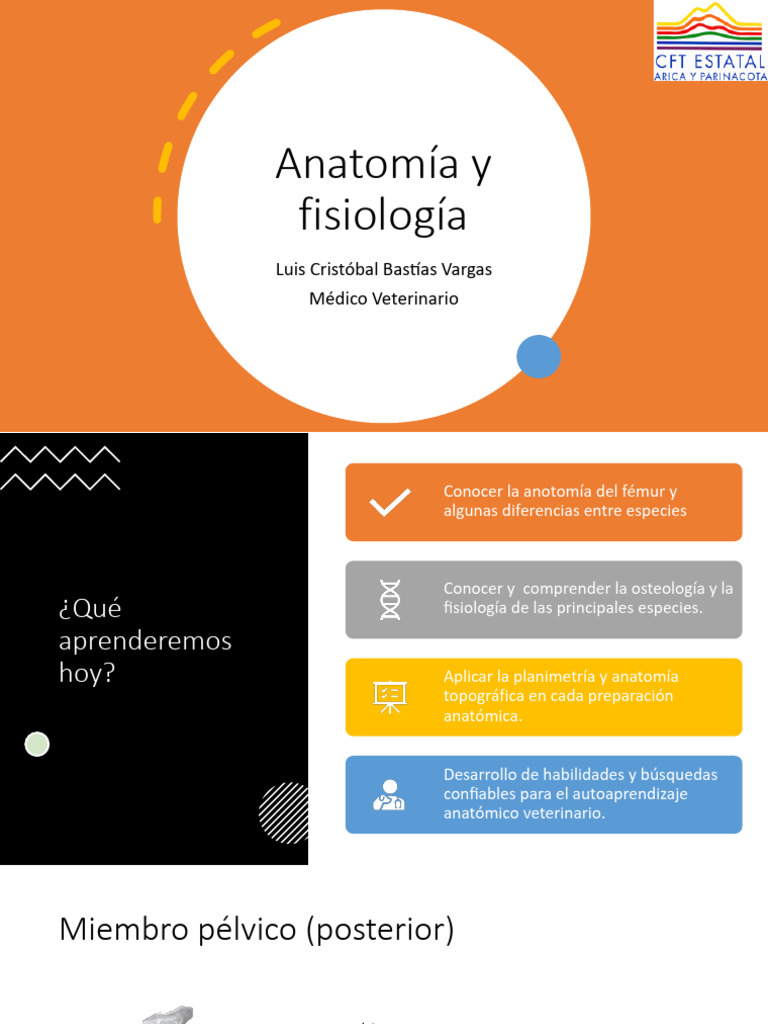 CFT ESTATAL
ARICA Y PARINACOTA

Anatomía y fisiología

Luis Cristóbal Bastías Vargas
Médico Veterinario

¿Qué aprenderemos hoy?

Conocer la anotomía del fémur y algunas diferencias entre especies

Conocer y comprender la osteología y la fisiología de las principales especies.

Aplicar la planimetría y anatomía topográfica en cada preparación anatómica.

Desarrollo de habilidades y búsquedas confiables para el autoaprendizaje anatómico veterinario.

Miembro pélvico (posterior)